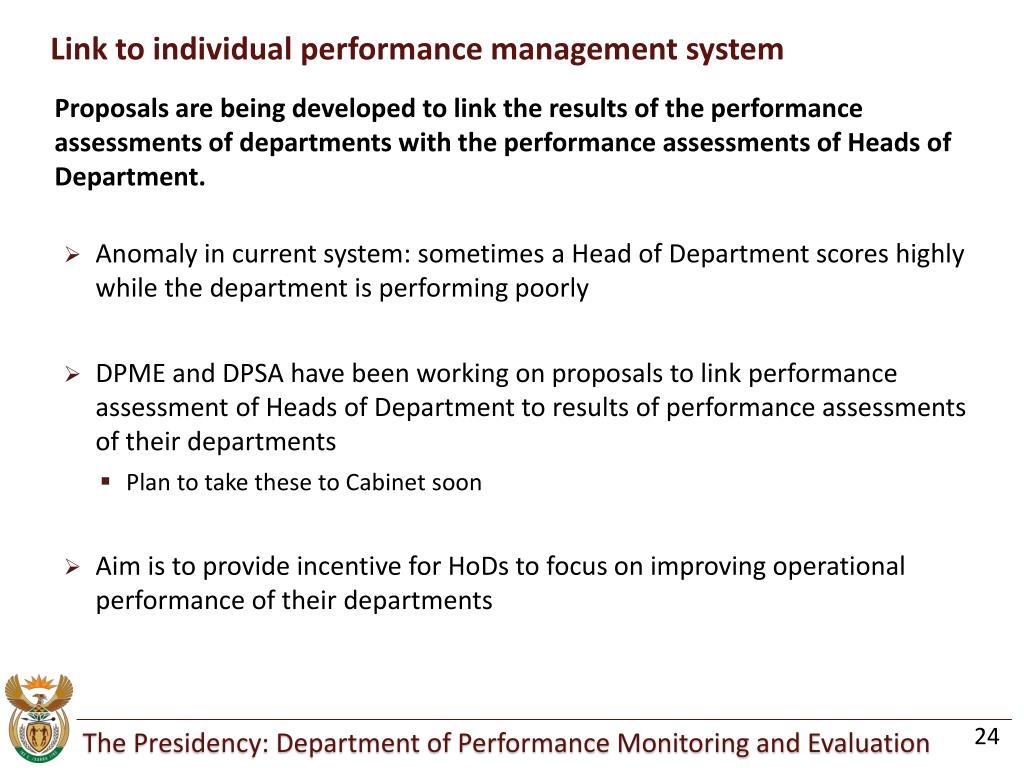 Link to individual performance management system

Proposals are being developed to link the results of the performance assessments of departments with the performance assessments of Heads of Department.

➢ Anomaly in current system: sometimes a Head of Department scores highly while the department is performing poorly

➢ DPME and DPSA have been working on proposals to link performance assessment of Heads of Department to results of performance assessments of their departments

▪ Plan to take these to Cabinet soon

➢ Aim is to provide incentive for HoDs to focus on improving operational performance of their departments

The Presidency: Department of Performance Monitoring and Evaluation

24